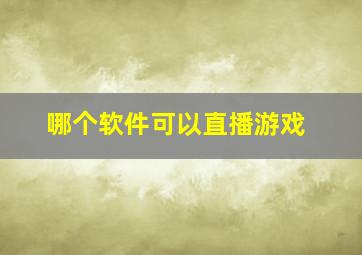 哪个软件可以直播游戏